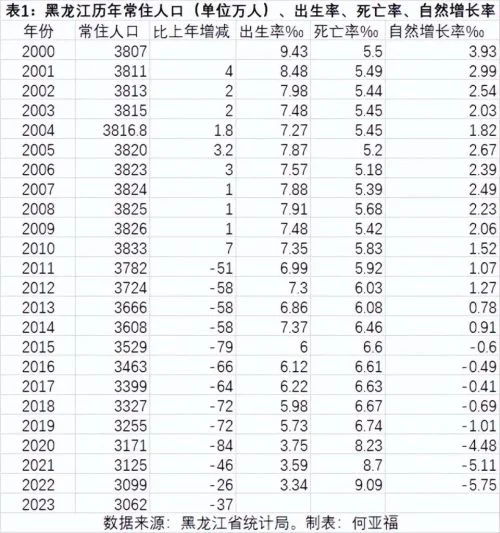 表1：黑龙江历年常住人口（单位万人）、出生率、死亡率、自然增长率

| 年份 | 常住人口 | 比上年增减 | 出生率‰ | 死亡率‰ | 自然增长率‰ |
|---|---|---|---|---|---|
| 2000 | 3807 | | 9.43 | 5.5 | 3.93 |
| 2001 | 3811 | 4 | 8.48 | 5.49 | 2.99 |
| 2002 | 3813 | 2 | 7.98 | 5.44 | 2.54 |
| 2003 | 3815 | 2 | 7.48 | 5.45 | 2.03 |
| 2004 | 3816.8 | 1.8 | 7.27 | 5.45 | 1.82 |
| 2005 | 3820 | 3.2 | 7.87 | 5.2 | 2.67 |
| 2006 | 3823 | 3 | 7.57 | 5.18 | 2.39 |
| 2007 | 3824 | 1 | 7.88 | 5.39 | 2.49 |
| 2008 | 3825 | 1 | 7.91 | 5.68 | 2.23 |
| 2009 | 3826 | 1 | 7.48 | 5.42 | 2.06 |
| 2010 | 3833 | 7 | 7.35 | 5.83 | 1.52 |
| 2011 | 3782 | -51 | 6.99 | 5.92 | 1.07 |
| 2012 | 3724 | -58 | 7.3 | 6.03 | 1.27 |
| 2013 | 3666 | -58 | 6.86 | 6.08 | 0.78 |
| 2014 | 3608 | -58 | 7.37 | 6.46 | 0.91 |
| 2015 | 3529 | -79 | 6 | 6.6 | -0.6 |
| 2016 | 3463 | -66 | 6.12 | 6.61 | -0.49 |
| 2017 | 3399 | -64 | 6.22 | 6.63 | -0.41 |
| 2018 | 3327 | -72 | 5.98 | 6.67 | -0.69 |
| 2019 | 3255 | -72 | 5.73 | 6.74 | -1.01 |
| 2020 | 3171 | -84 | 3.75 | 8.23 | -4.48 |
| 2021 | 3125 | -46 | 3.59 | 8.7 | -5.11 |
| 2022 | 3099 | -26 | 3.34 | 9.09 | -5.75 |
| 2023 | 3062 | -37 | | | |

数据来源：黑龙江省统计局。制表：何亚福